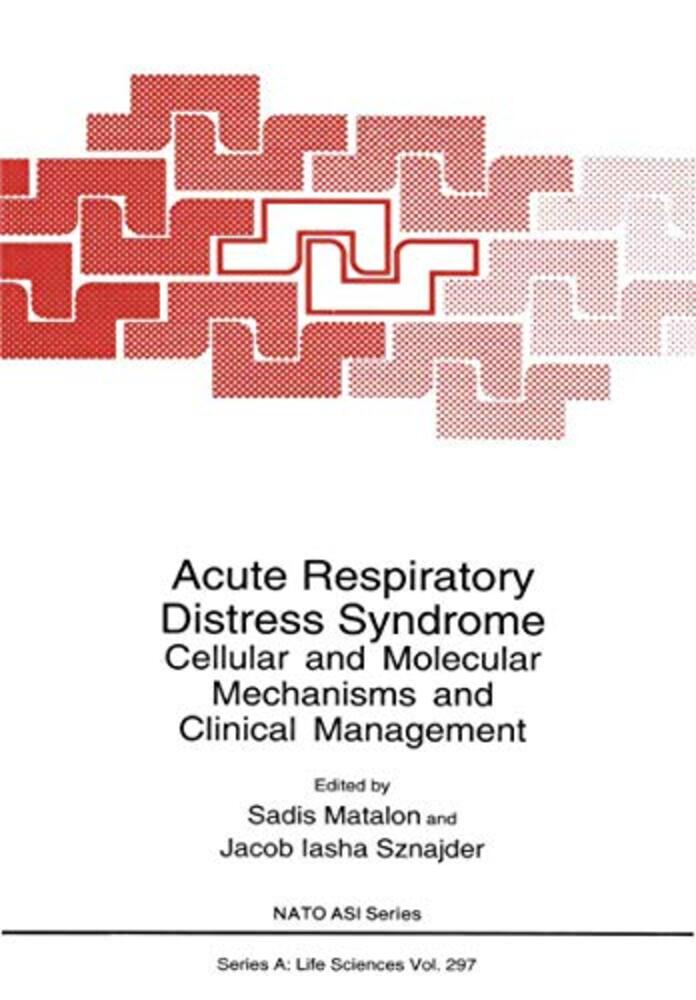 Acute Respiratory Distress Syndrome
Cellular and Molecular Mechanisms and Clinical Management

Edited by
Sadis Matalon and
Jacob Iasha Sznajder

NATO ASI Series

Series A: Life Sciences Vol. 297